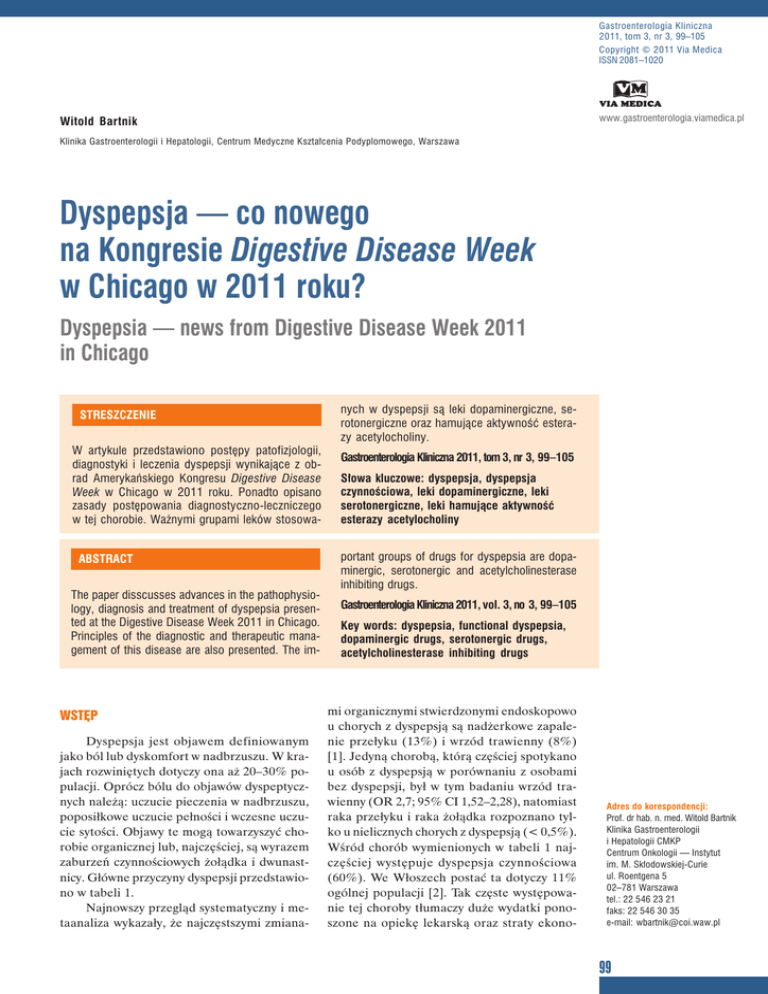 Gastroenterologia Kliniczna
2011, tom 3, nr 3, 99–105
Copyright © 2011 Via Medica
ISSN 2081–1020

VM
VIA MEDICA
www.gastroenterologia.viamedica.pl

Witold Bartnik

Klinika Gastroenterologii i Hepatologii, Centrum Medyczne Kształcenia Podyplomowego, Warszawa

Dyspepsja — co nowego na Kongresie Digestive Disease Week w Chicago w 2011 roku?

Dyspepsia — news from Digestive Disease Week 2011 in Chicago

STRESZCZENIE

W artykule przedstawiono postępy patofizjologii, diagnostyki i leczenia dyspepsji wynikające z obrad Amerykańskiego Kongresu Digestive Disease Week w Chicago w 2011 roku. Ponadto opisano zasady postępowania diagnostyczno-leczniczego w tej chorobie. Ważnymi grupami leków stosowanych w dyspepsji są leki dopaminergiczne, serotonergiczne oraz hamujące aktywność esterazy acetylocholiny.

Gastroenterologia Kliniczna 2011, tom 3, nr 3, 99–105

Słowa kluczowe: dyspepsja, dyspepsja czynnościowa, leki dopaminergiczne, leki serotonergiczne, leki hamujące aktywność esterazy acetylocholiny

ABSTRACT

The paper disscusses advances in the pathophysiology, diagnosis and treatment of dyspepsia presented at the Digestive Disease Week 2011 in Chicago. Principles of the diagnostic and therapeutic management of this disease are also presented. The important groups of drugs for dyspepsia are dopaminergic, serotonergic and acetylcholinesterase inhibiting drugs.

Gastroenterologia Kliniczna 2011, vol. 3, no 3, 99–105

Key words: dyspepsia, functional dyspepsia, dopaminergic drugs, serotonergic drugs, acetylcholinesterase inhibiting drugs

WSTĘP

Dyspepsja jest objawem definiowanym jako ból lub dyskomfort w nadbrzuszu. W krajach rozwiniętych dotyczy ona aż 20–30% populacji. Oprócz bólu do objawów dyspeptycznych należą: uczucie pieczenia w nadbrzuszu, poposiłkowe uczucie pełności i wczesne uczucie sytości. Objawy te mogą towarzyszyć chorobie organicznej lub, najczęściej, są wyrazem zaburzeń czynnościowych żołądka i dwunastnicy. Główne przyczyny dyspepsji przedstawiono w tabeli 1.

Najnowszy przegląd systematyczny i metaanaliza wykazały, że najczęstszymi zmianami organicznymi stwierdzonymi endoskopowo u chorych z dyspepsją są nadżerkowe zapalenie przełyku (13%) i wrzód trawienny (8%) [1]. Jedyną chorobą, którą częściej spotykano u osób z dyspepsją w porównaniu z osobami bez dyspepsji, był w tym badaniu wrzód trawienny (OR 2,7; 95% CI 1,52–2,28), natomiast raka przełyku i raka żołądka rozpoznano tylko u nielicznych chorych z dyspepsją (< 0,5%). Wśród chorób wymienionych w tabeli 1 najczęściej występuje dyspepsja czynnościowa (60%). We Włoszech postać ta dotyczy 11% ogólnej populacji [2]. Tak częste występowanie tej choroby tłumaczy duże wydatki ponoszone na opiekę lekarską oraz straty ekono-

Adres do korespondencji:
Prof. dr hab. n. med. Witold Bartnik
Klinika Gastroenterologii i Hepatologii CMKP
Centrum Onkologii — Instytut im. M. Skłodowskiej-Curie
ul. Roentgena 5
02–781 Warszawa
tel.: 22 546 23 21
faks: 22 546 30 35
e-mail: wbartnik@coi.waw.pl

99